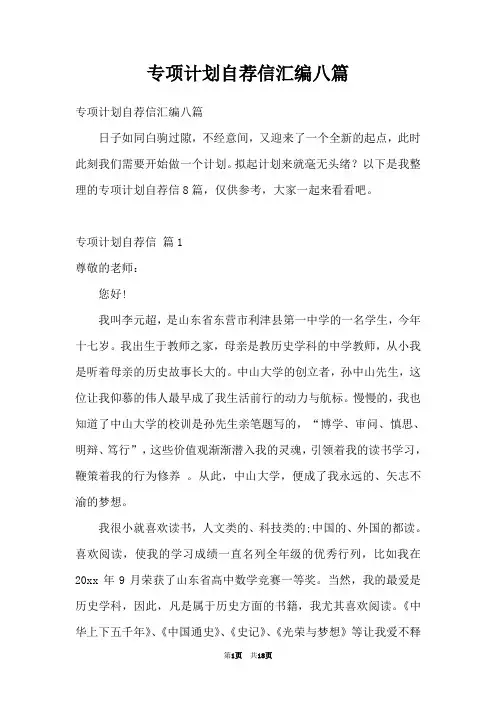 专项计划自荐信汇编八篇

专项计划自荐信汇编八篇

日子如同白驹过隙，不经意间，又迎来了一个全新的起点，此时此刻我们需要开始做一个计划。拟起计划来就毫无头绪？以下是我整理的专项计划自荐信8篇，仅供参考，大家一起来看看吧。

专项计划自荐信 篇1

尊敬的老师：

您好！

我叫李元超，是山东省东营市利津县第一中学的一名学生，今年十七岁。我出生于教师之家，母亲是教历史学科的中学教师，从小我是听着母亲的历史故事长大的。中山大学的创立者，孙中山先生，这位让我仰慕的伟人最早成了我生活前行的动力与航标。慢慢的，我也知道了中山大学的校训是孙先生亲笔题写的，“博学、审问、慎思、明辩、笃行”，这些价值观渐渐潜入我的灵魂，引领着我的读书学习，鞭策着我的行为修养 。从此，中山大学，便成了我永远的、矢志不渝的梦想。

我很小就喜欢读书，人文类的、科技类的;中国的、外国的都读。喜欢阅读，使我的学习成绩一直名列全年级的优秀行列，比如我在20xx 年 9 月荣获了山东省高中数学竞赛一等奖。当然，我的最爱是历史学科，因此，凡是属于历史方面的书籍，我尤其喜欢阅读。《中华上下五千年》、《中国通史》、《史记》、《光荣与梦想》等让我爱不释

第1页 共18页